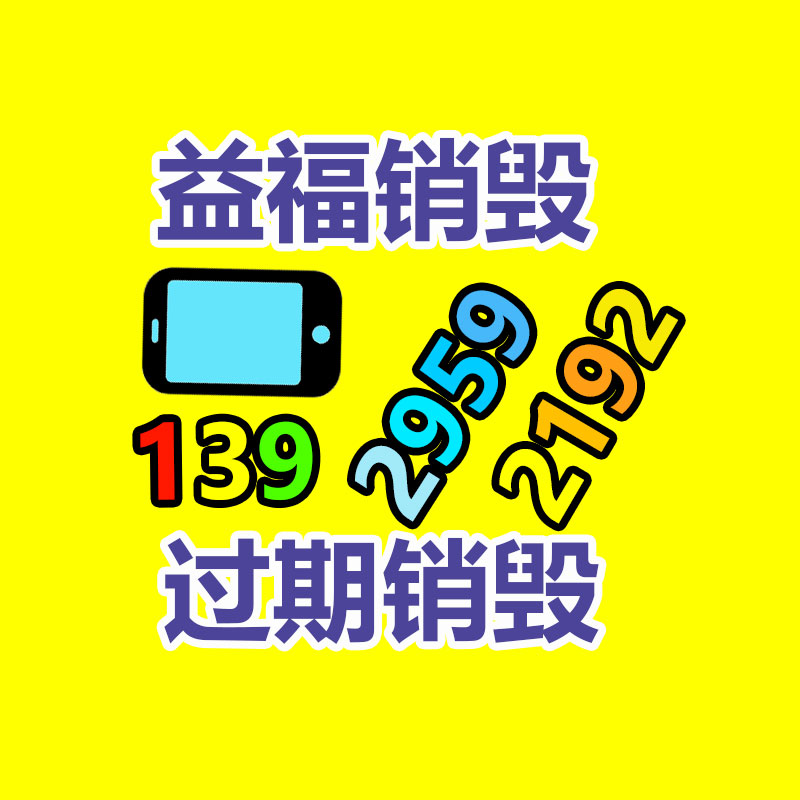 益福销毁

139 2959 2192

过期销毁